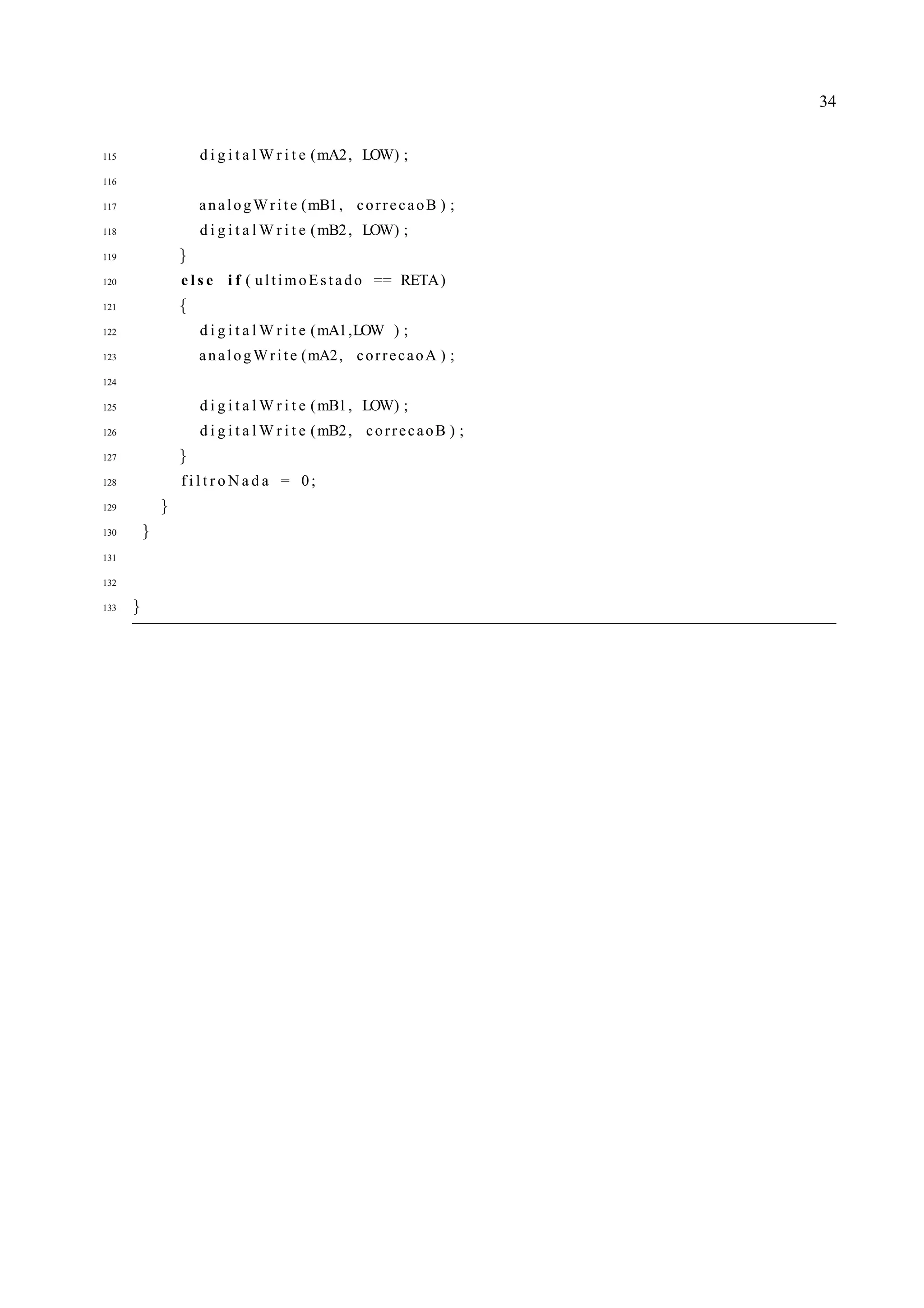 34

115 digitalWrite(mA2, LOW);
116
117 analogWrite(mB1, correcaoB);
118 digitalWrite(mB2, LOW);
119 }
120 else if(ultimoEstado == RETA)
121 {
122 digitalWrite(mA1,LOW );
123 analogWrite(mA2, correcaoA);
124
125 digitalWrite(mB1, LOW);
126 digitalWrite(mB2, correcaoB);
127 }
128 filtroNada = 0;
129 }
130 }
131
132
133 }